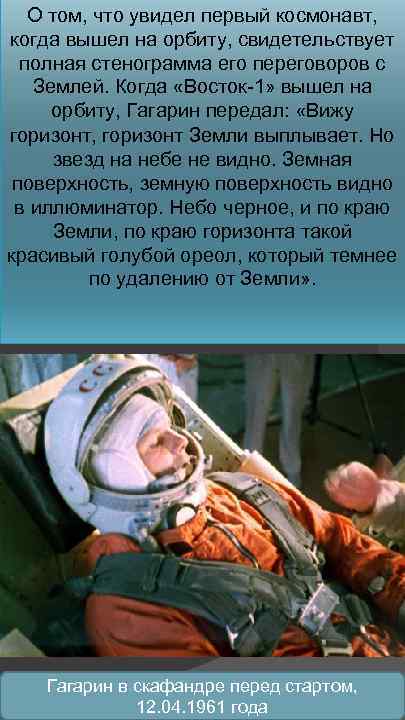 О том, что увидел первый космонавт, когда вышел на орбиту, свидетельствует полная стенограмма его переговоров с Землей. Когда «Восток-1» вышел на орбиту, Гагарин передал: «Вижу горизонт, горизонт Земли выплывает. Но звезд на небе не видно. Земная поверхность, земную поверхность видно в иллюминатор. Небо черное, и по краю Земли, по краю горизонта такой красивый голубой ореол, который темнее по удалению от Земли».

Гагарин в скафандре перед стартом, 12.04.1961 года